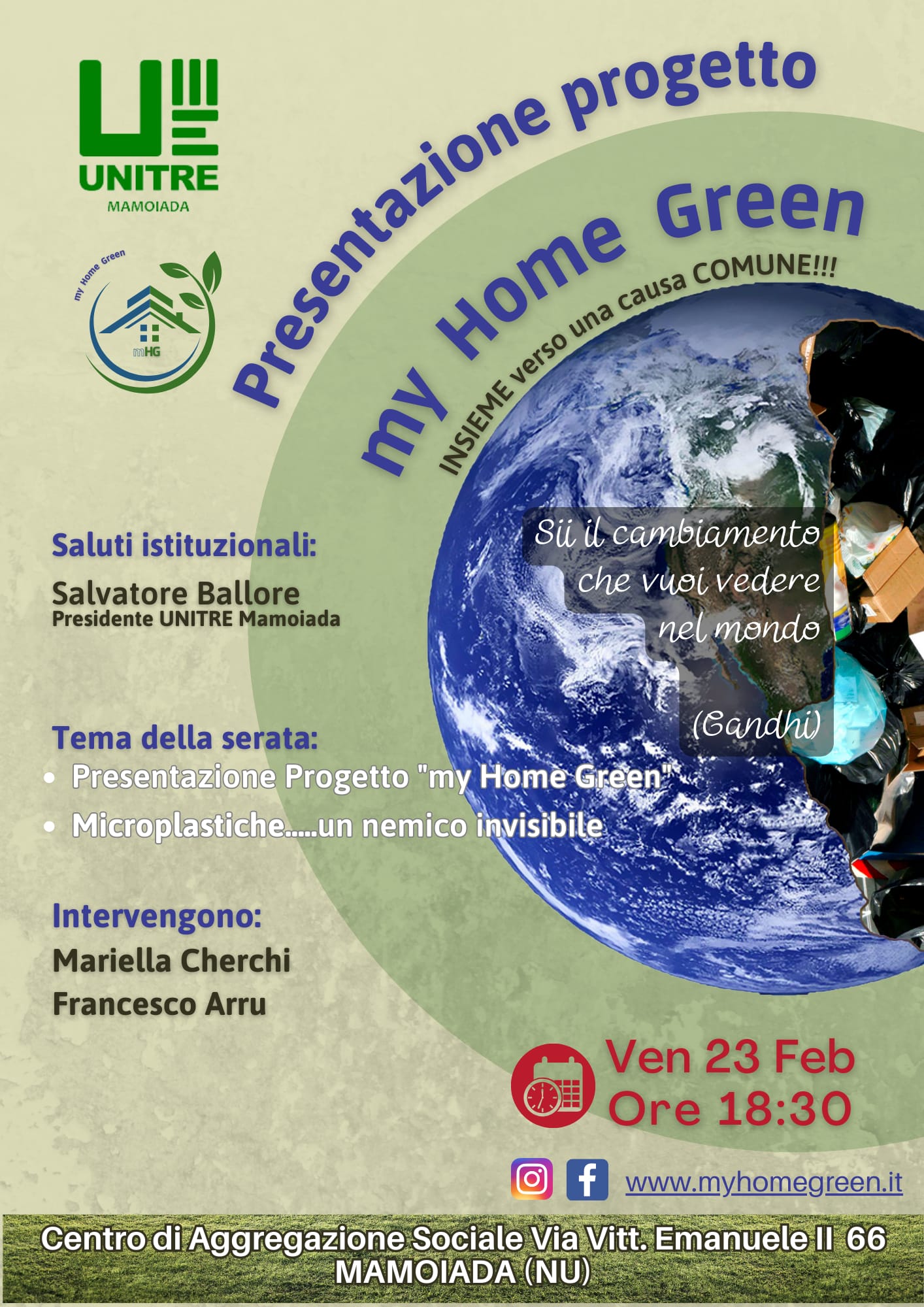 UNITRE
MAMOIADA

my Home Green
mHG

Presentazione progetto

my Home Green

INSIEME verso una causa COMUNE!!!

Sii il cambiamento che vuoi vedere nel mondo

(Gandhi)

Saluti istituzionali:

Salvatore Ballore
Presidente UNITRE Mamoiada

Tema della serata:
• Presentazione Progetto "my Home Green"
• Microplastiche.....un nemico invisibile

Intervengono:
Mariella Cherchi
Francesco Arru

Ven 23 Feb
Ore 18:30

www.myhomegreen.it

Centro di Aggregazione Sociale Via Vitt. Emanuele II 66
MAMOIADA (NU)